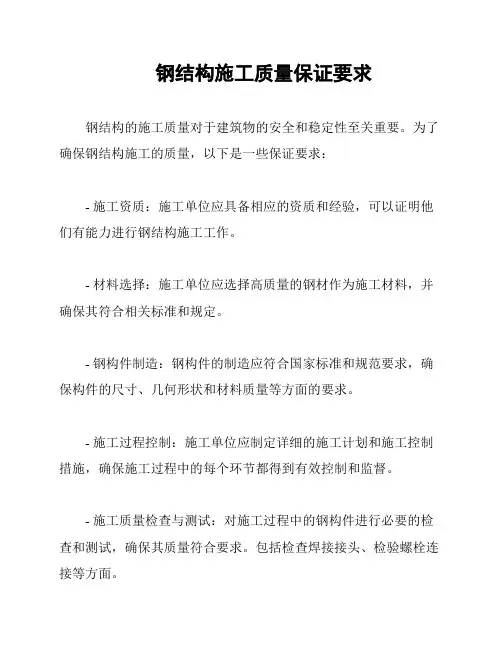 钢结构施工质量保证要求

钢结构的施工质量对于建筑物的安全和稳定性至关重要。为了确保钢结构施工的质量，以下是一些保证要求：

- 施工资质：施工单位应具备相应的资质和经验，可以证明他们有能力进行钢结构施工工作。

- 材料选择：施工单位应选择高质量的钢材作为施工材料，并确保其符合相关标准和规定。

- 钢构件制造：钢构件的制造应符合国家标准和规范要求，确保构件的尺寸、几何形状和材料质量等方面的要求。

- 施工过程控制：施工单位应制定详细的施工计划和施工控制措施，确保施工过程中的每个环节都得到有效控制和监督。

- 施工质量检查与测试：对施工过程中的钢构件进行必要的检查和测试，确保其质量符合要求。包括检查焊接接头、检验螺栓连接等方面。